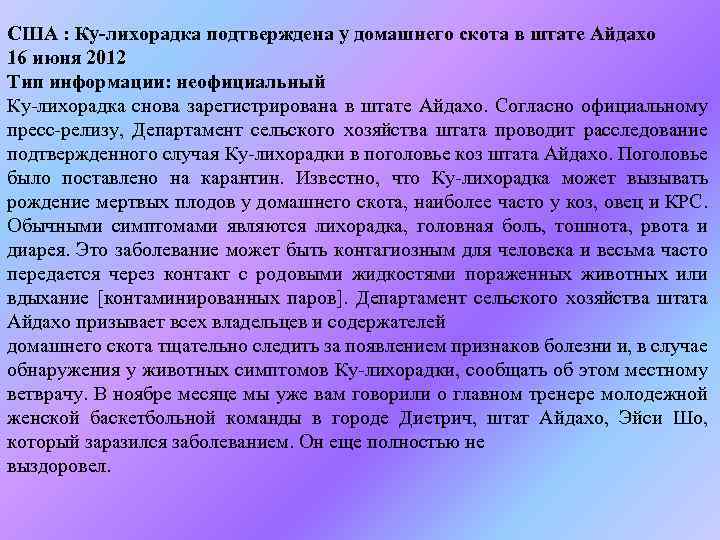 США : Ку-лихорадка подтверждена у домашнего скота в штате Айдахо
16 июня 2012
Тип информации: неофициальный
Ку-лихорадка снова зарегистрирована в штате Айдахо. Согласно официальному пресс-релизу, Департамент сельского хозяйства штата проводит расследование подтвержденного случая Ку-лихорадки в поголовье коз штата Айдахо. Поголовье было поставлено на карантин. Известно, что Ку-лихорадка может вызывать рождение мертвых плодов у домашнего скота, наиболее часто у коз, овец и КРС. Обычными симптомами являются лихорадка, головная боль, тошнота, рвота и диарея. Это заболевание может быть контагиозным для человека и весьма часто передается через контакт с родовыми жидкостями пораженных животных или вдыхание [контаминированных паров]. Департамент сельского хозяйства штата Айдахо призывает всех владельцев и содержателей
домашнего скота тщательно следить за появлением признаков болезни и, в случае обнаружения у животных симптомов Ку-лихорадки, сообщать об этом местному ветврачу. В ноябре месяце мы уже вам говорили о главном тренере молодежной женской баскетбольной команды в городе Диетрич, штат Айдахо, Эйси Шо, который заразился заболеванием. Он еще полностью не
выздоровел.